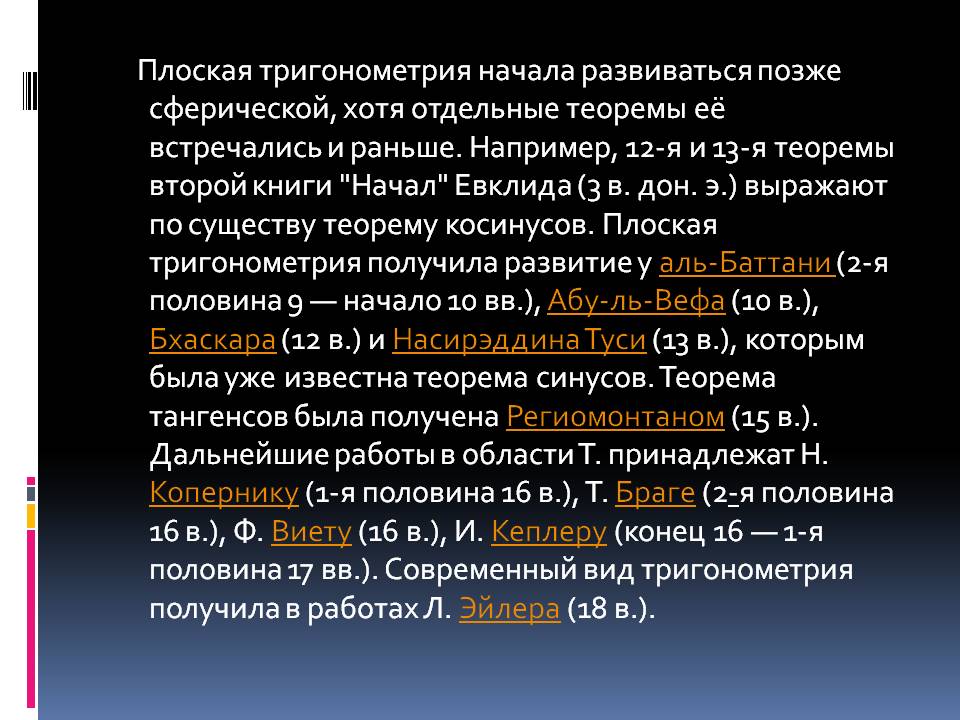 Плоская тригонометрия начала развиваться позже сферической, хотя отдельные теоремы её встречались и раньше. Например, 12-я и 13-я теоремы второй книги "Начал" Евклида (3 в. дон. э.) выражают по существу теорему косинусов. Плоская тригонометрия получила развитие у аль-Баттани (2-я половина 9 — начало 10 вв.), Абу-ль-Вефа (10 в.), Бхаскара (12 в.) и Насирэддина Туси (13 в.), которым была уже известна теорема синусов. Теорема тангенсов была получена Региомонтаном (15 в.). Дальнейшие работы в области Т. принадлежат Н. Копернику (1-я половина 16 в.), Т. Браге (2-я половина 16 в.), Ф. Виету (16 в.), И. Кеплеру (конец 16 — 1-я половина 17 вв.). Современный вид тригонометрия получила в работах Л. Эйлера (18 в.).